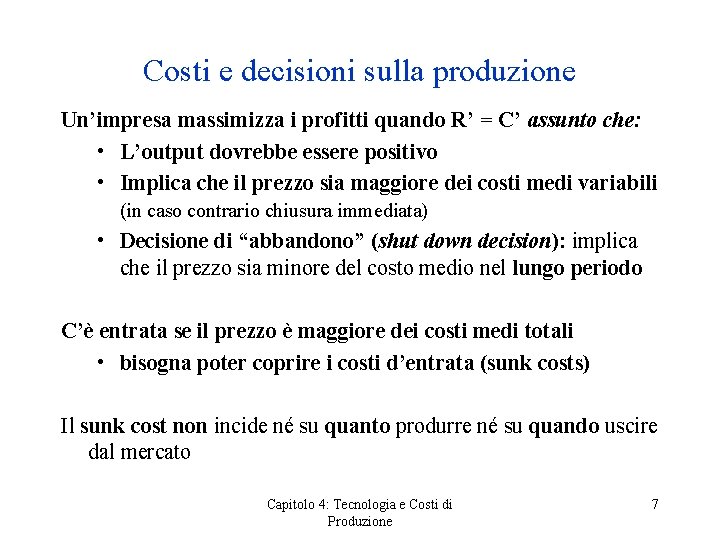 Costi e decisioni sulla produzione

Un'impresa massimizza i profitti quando R' = C' assunto che:

• L'output dovrebbe essere positivo
• Implica che il prezzo sia maggiore dei costi medi variabili (in caso contrario chiusura immediata)
• Decisione di "abbandono" (shut down decision): implica che il prezzo sia minore del costo medio nel lungo periodo

C'è entrata se il prezzo è maggiore dei costi medi totali

• bisogna poter coprire i costi d'entrata (sunk costs)

Il sunk cost non incide né su quanto produrre né su quando uscire dal mercato

Capitolo 4: Tecnologia e Costi di Produzione

7